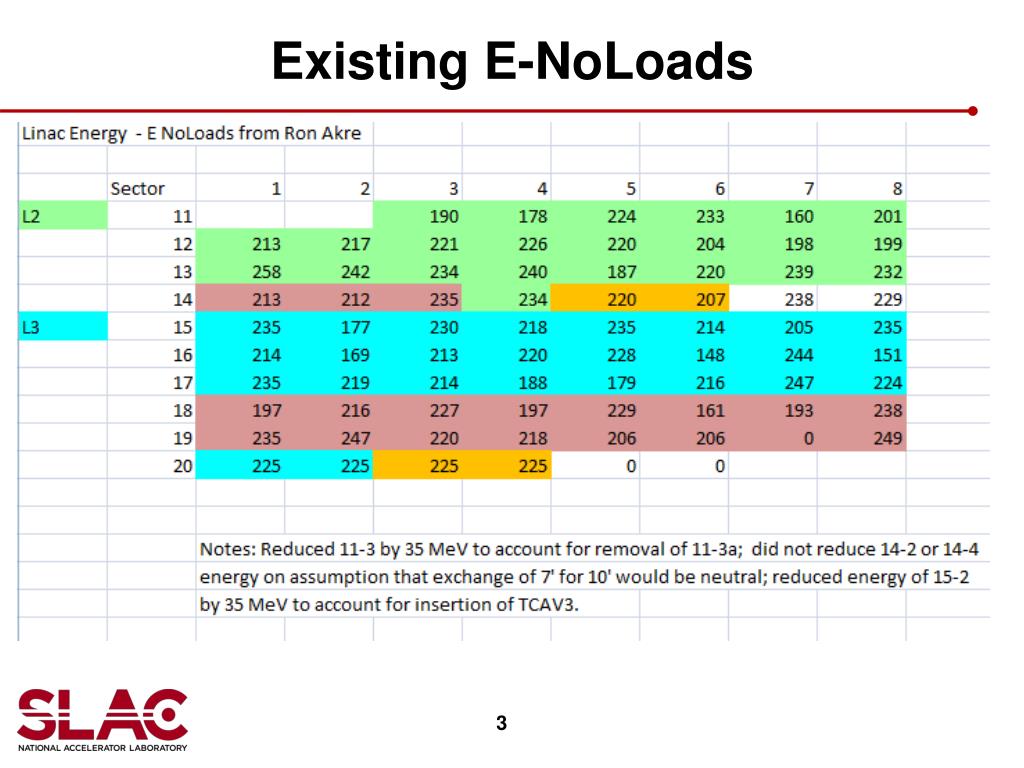 Existing E-NoLoads

Linac Energy - E NoLoads from Ron Akre

|  | Sector | 1 | 2 | 3 | 4 | 5 | 6 | 7 | 8 |
|---|---|---|---|---|---|---|---|---|---|
| L2 | 11 |  |  | 190 | 178 | 224 | 233 | 160 | 201 |
|  | 12 | 213 | 217 | 221 | 226 | 220 | 204 | 198 | 199 |
|  | 13 | 258 | 242 | 234 | 240 | 187 | 220 | 239 | 232 |
|  | 14 | 213 | 212 | 235 | 234 | 220 | 207 | 238 | 229 |
| L3 | 15 | 235 | 177 | 230 | 218 | 235 | 214 | 205 | 235 |
|  | 16 | 214 | 169 | 213 | 220 | 228 | 148 | 244 | 151 |
|  | 17 | 235 | 219 | 214 | 188 | 179 | 216 | 247 | 224 |
|  | 18 | 197 | 216 | 227 | 197 | 229 | 161 | 193 | 238 |
|  | 19 | 235 | 247 | 220 | 218 | 206 | 206 | 0 | 249 |
|  | 20 | 225 | 225 | 225 | 225 | 0 | 0 |  |  |

Notes: Reduced 11-3 by 35 MeV to account for removal of 11-3a; did not reduce 14-2 or 14-4 energy on assumption that exchange of 7' for 10' would be neutral; reduced energy of 15-2 by 35 MeV to account for insertion of TCAV3.

SLAC
NATIONAL ACCELERATOR LABORATORY

3